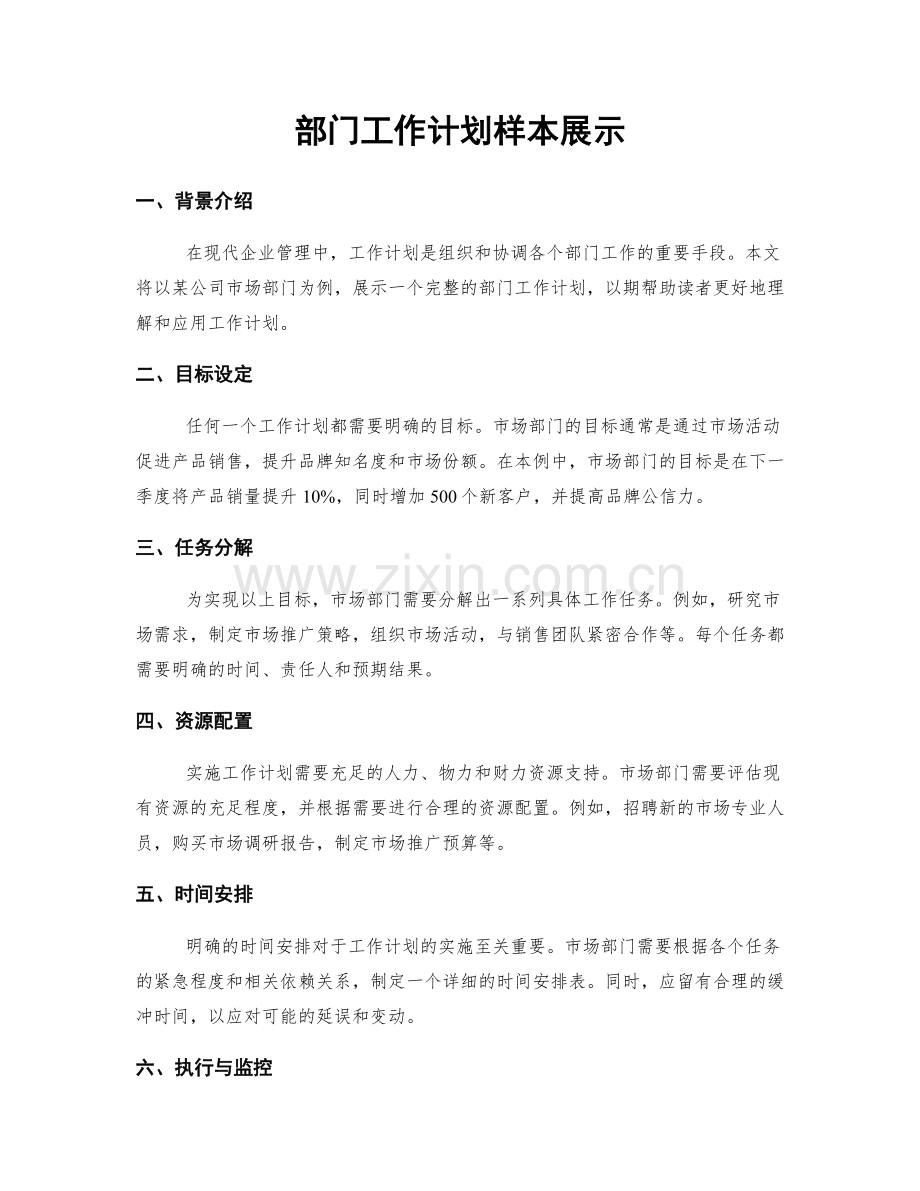 部门工作计划样本展示

一、背景介绍

在现代企业管理中，工作计划是组织和协调各个部门工作的重要手段。本文将以某公司市场部门为例，展示一个完整的部门工作计划，以期帮助读者更好地理解和应用工作计划。

二、目标设定

任何一个工作计划都需要明确的目标。市场部门的目标通常是通过市场活动促进产品销售，提升品牌知名度和市场份额。在本例中，市场部门的目标是在下一季度将产品销量提升10%，同时增加500个新客户，并提高品牌公信力。

三、任务分解

为实现以上目标，市场部门需要分解出一系列具体工作任务。例如，研究市场需求，制定市场推广策略，组织市场活动，与销售团队紧密合作等。每个任务都需要明确的时间、责任人和预期结果。

四、资源配置

实施工作计划需要充足的人力、物力和财力资源支持。市场部门需要评估现有资源的充足程度，并根据需要进行合理的资源配置。例如，招聘新的市场专业人员，购买市场调研报告，制定市场推广预算等。

五、时间安排

明确的时间安排对于工作计划的实施至关重要。市场部门需要根据各个任务的紧急程度和相关依赖关系，制定一个详细的时间安排表。同时，应留有合理的缓冲时间，以应对可能的延误和变动。

六、执行与监控

www.zixin.com.cn